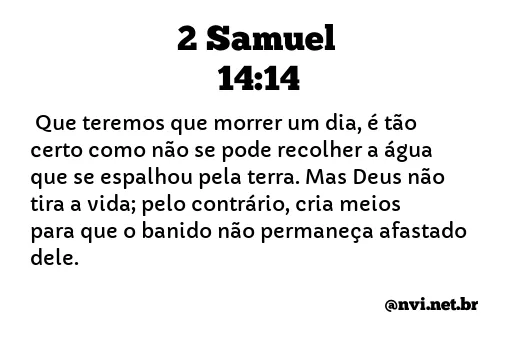 2 Samuel
14:14

Que teremos que morrer um dia, é tão certo como não se pode recolher a água que se espalhou pela terra. Mas Deus não tira a vida; pelo contrário, cria meios para que o banido não permaneça afastado dele.

@nvi.net.br